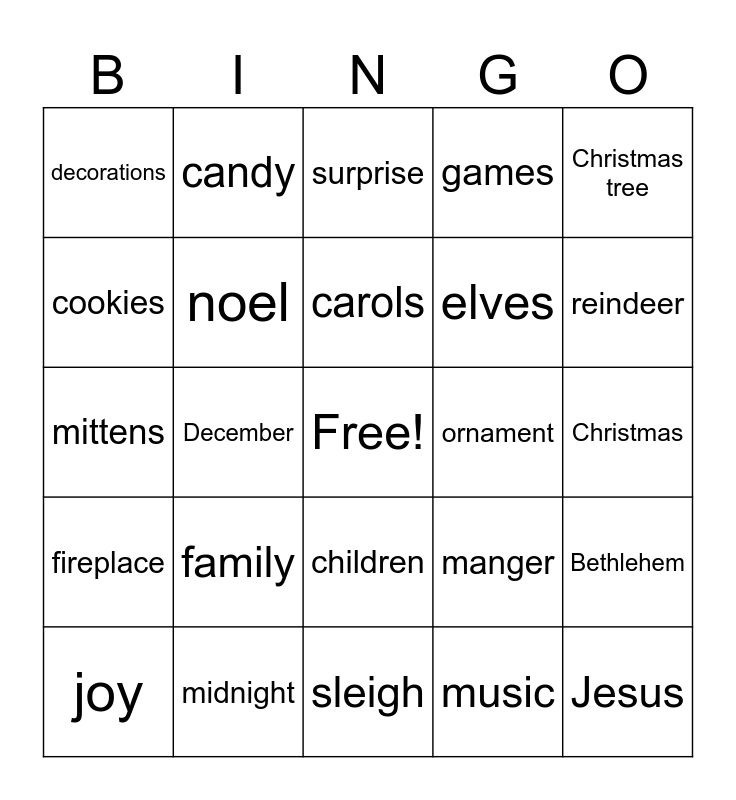 | B | I | N | G | O |
|---|---|---|---|---|
| decorations | candy | surprise | games | Christmas tree |
| cookies | noel | carols | elves | reindeer |
| mittens | December | Free! | ornament | Christmas |
| fireplace | family | children | manger | Bethlehem |
| joy | midnight | sleigh | music | Jesus |